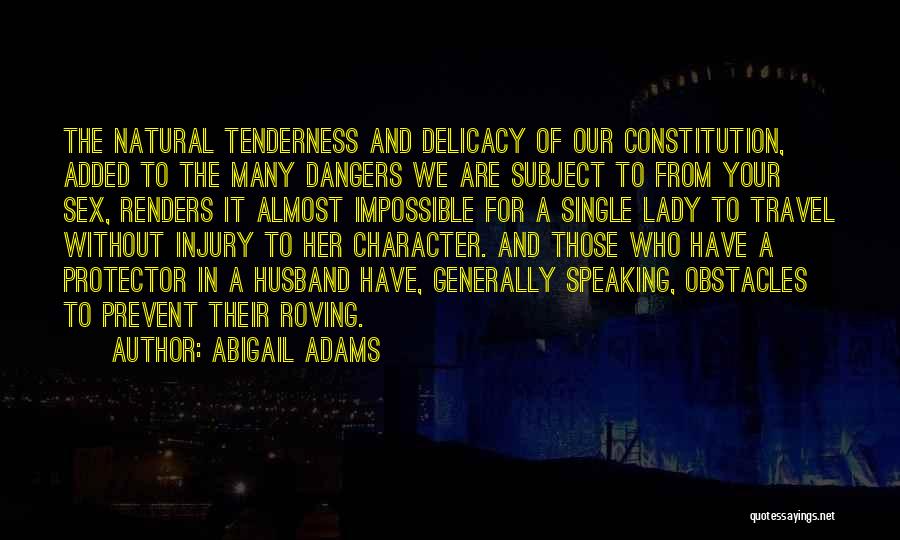 THE NATURAL TENDERNESS AND DELICACY OF OUR CONSTITUTION, ADDED TO THE MANY DANGERS WE ARE SUBJECT TO FROM YOUR SEX, RENDERS IT ALMOST IMPOSSIBLE FOR A SINGLE LADY TO TRAVEL WITHOUT INJURY TO HER CHARACTER. AND THOSE WHO HAVE A PROTECTOR IN A HUSBAND HAVE, GENERALLY SPEAKING, OBSTACLES TO PREVENT THEIR ROVING.

AUTHOR: ABIGAIL ADAMS

quotessayings.net